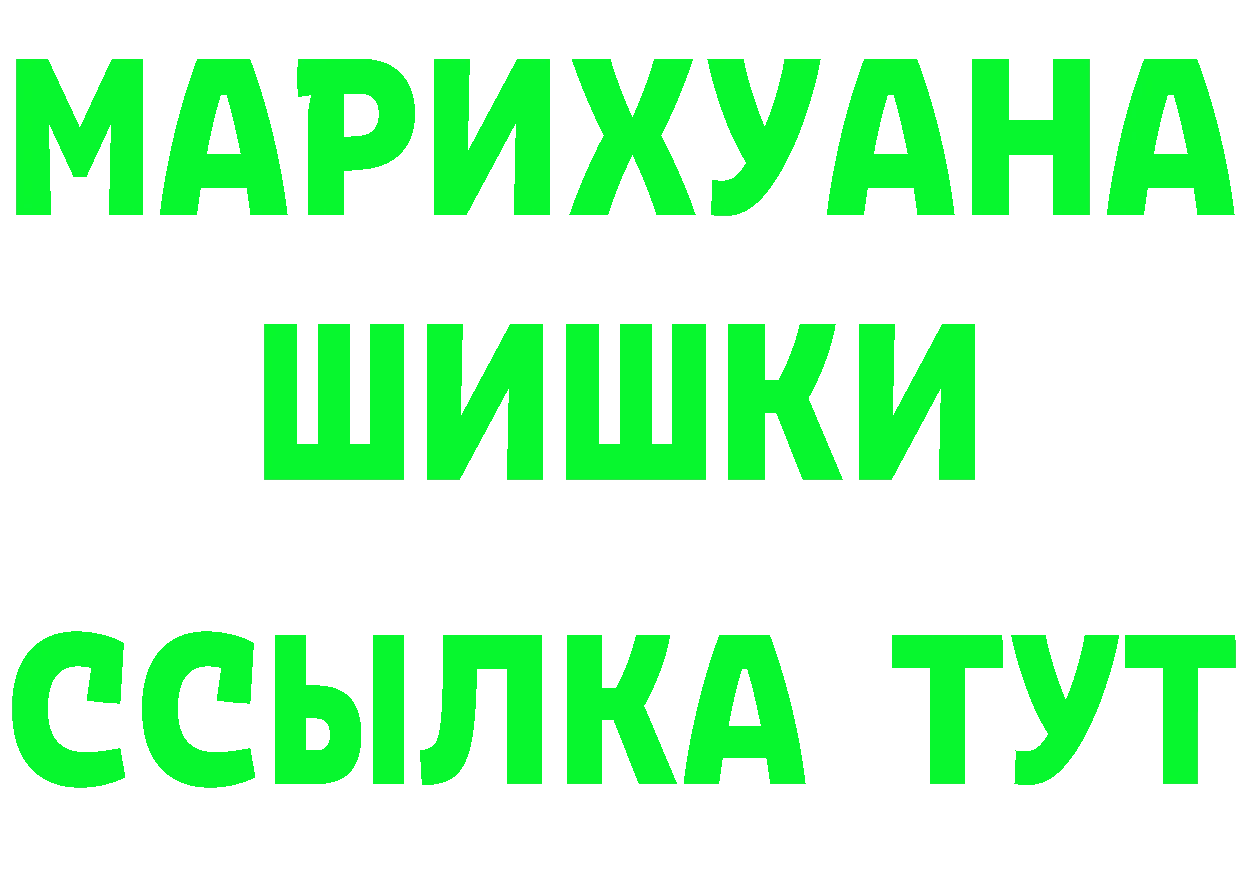 МАРИХУАНА
ШИШКИ
ССЫЛКА ТУТ